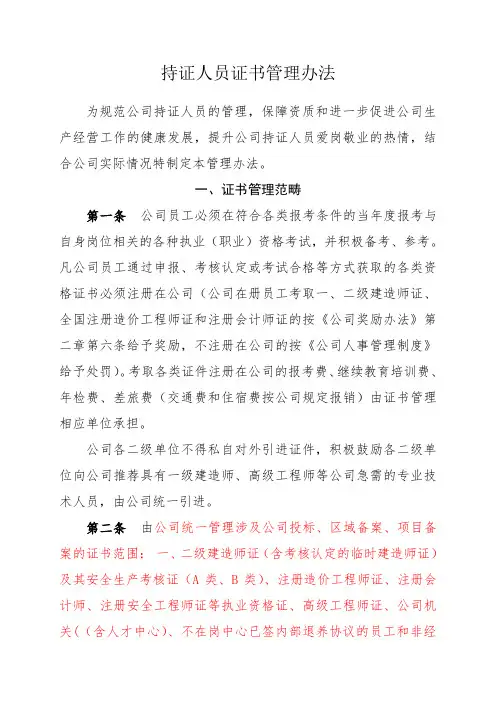 持证人员证书管理办法

为规范公司持证人员的管理，保障资质和进一步促进公司生产经营工作的健康发展，提升公司持证人员爱岗敬业的热情，结合公司实际情况特制定本管理办法。

一、证书管理范畴

第一条　公司员工必须在符合各类报考条件的当年度报考与自身岗位相关的各种执业（职业）资格考试，并积极备考、参考。凡公司员工通过申报、考核认定或考试合格等方式获取的各类资格证书必须注册在公司（公司在册员工考取一、二级建造师证、全国注册造价工程师证和注册会计师证的按《公司奖励办法》第二章第六条给予奖励，不注册在公司的按《公司人事管理制度》给予处罚）。考取各类证件注册在公司的报考费、继续教育培训费、年检费、差旅费（交通费和住宿费按公司规定报销）由证书管理相应单位承担。

公司各二级单位不得私自对外引进证件，积极鼓励各二级单位向公司推荐具有一级建造师、高级工程师等公司急需的专业技术人员，由公司统一引进。

第二条　由公司统一管理涉及公司投标、区域备案、项目备案的证书范围：一、二级建造师证（含考核认定的临时建造师证）及其安全生产考核证（A 类、B 类）、注册造价工程师证、注册会计师、注册安全工程师证等执业资格证、高级工程师证、公司机关（（含人才中心）、不在岗中心已签内部退养协议的员工和非经